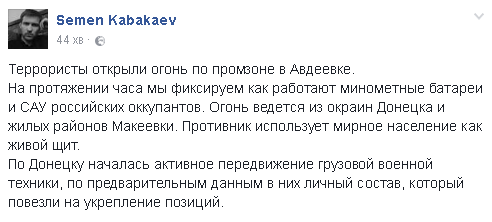 Semen Kabakaev
44 хв ·

Террористы открыли огонь по промзоне в Авдеевке.
На протяжении часа мы фиксируем как работают минометные батареи и САУ российских оккупантов. Огонь ведется из окраин Донецка и жилых районов Макеевки. Противник использует мирное население как живой щит.
По Донецку началась активное передвижение грузовой военной техники, по предварительным данным в них личный состав, который повезли на укрепление позиций.